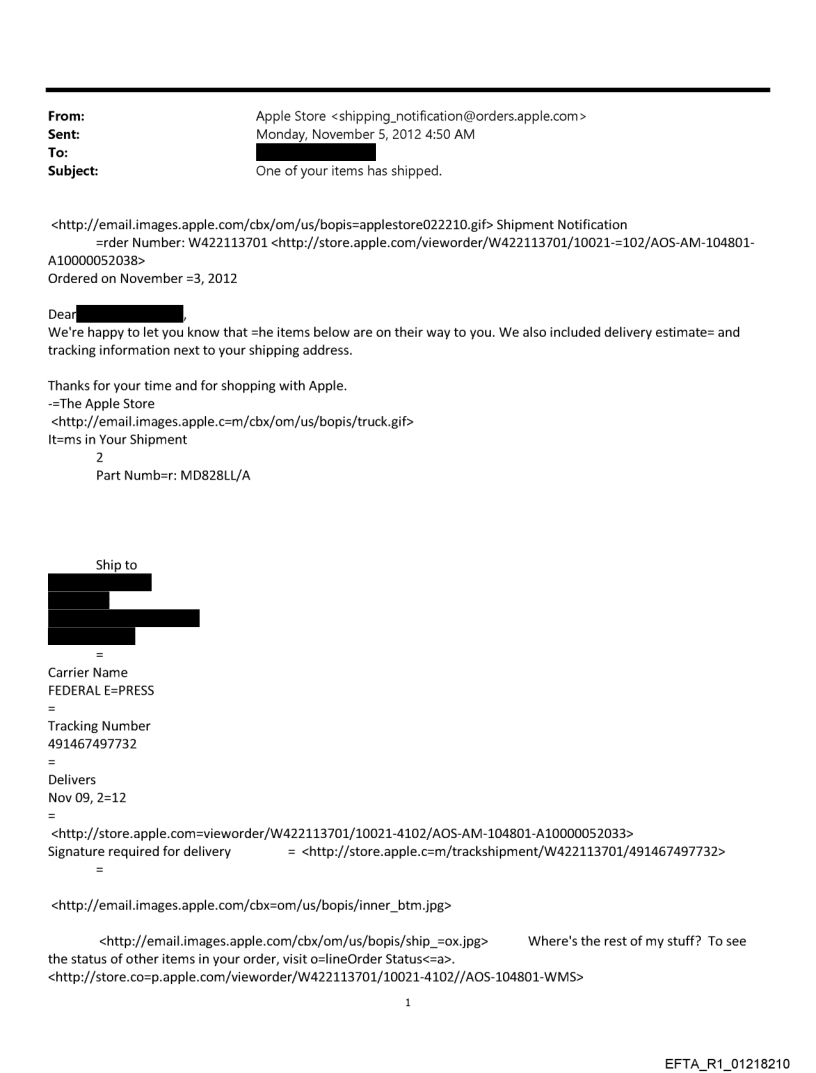 From: Apple Store <shipping_notification@orders.apple.com>
Sent: Monday, November 5, 2012 4:50 AM
To:
Subject: One of your items has shipped.

<http://email.images.apple.com/cbx/om/us/bopis=applestore022210.gif> Shipment Notification
=rder Number: W422113701 <http://store.apple.com/vieworder/W422113701/10021-=102/AOS-AM-104801-A10000052038>
Ordered on November =3, 2012

Dear ,
We're happy to let you know that =he items below are on their way to you. We also included delivery estimate= and tracking information next to your shipping address.

Thanks for your time and for shopping with Apple.
-=The Apple Store
<http://email.images.apple.c=m/cbx/om/us/bopis/truck.gif>
It=ms in Your Shipment
2
Part Numb=r: MD828LL/A

Ship to

=
Carrier Name
FEDERAL E=PRESS
=
Tracking Number
491467497732
=
Delivers
Nov 09, 2=12
=
<http://store.apple.com=vieworder/W422113701/10021-4102/AOS-AM-104801-A10000052033>
Signature required for delivery = <http://store.apple.c=m/trackshipment/W422113701/491467497732>
=

<http://email.images.apple.com/cbx=om/us/bopis/inner_btm.jpg>

<http://email.images.apple.com/cbx/om/us/bopis/ship_=ox.jpg> Where's the rest of my stuff? To see the status of other items in your order, visit o=lineOrder Status<=a>.
<http://store.co=p.apple.com/vieworder/W422113701/10021-4102//AOS-104801-WMS>

1

EFTA_R1_01218210